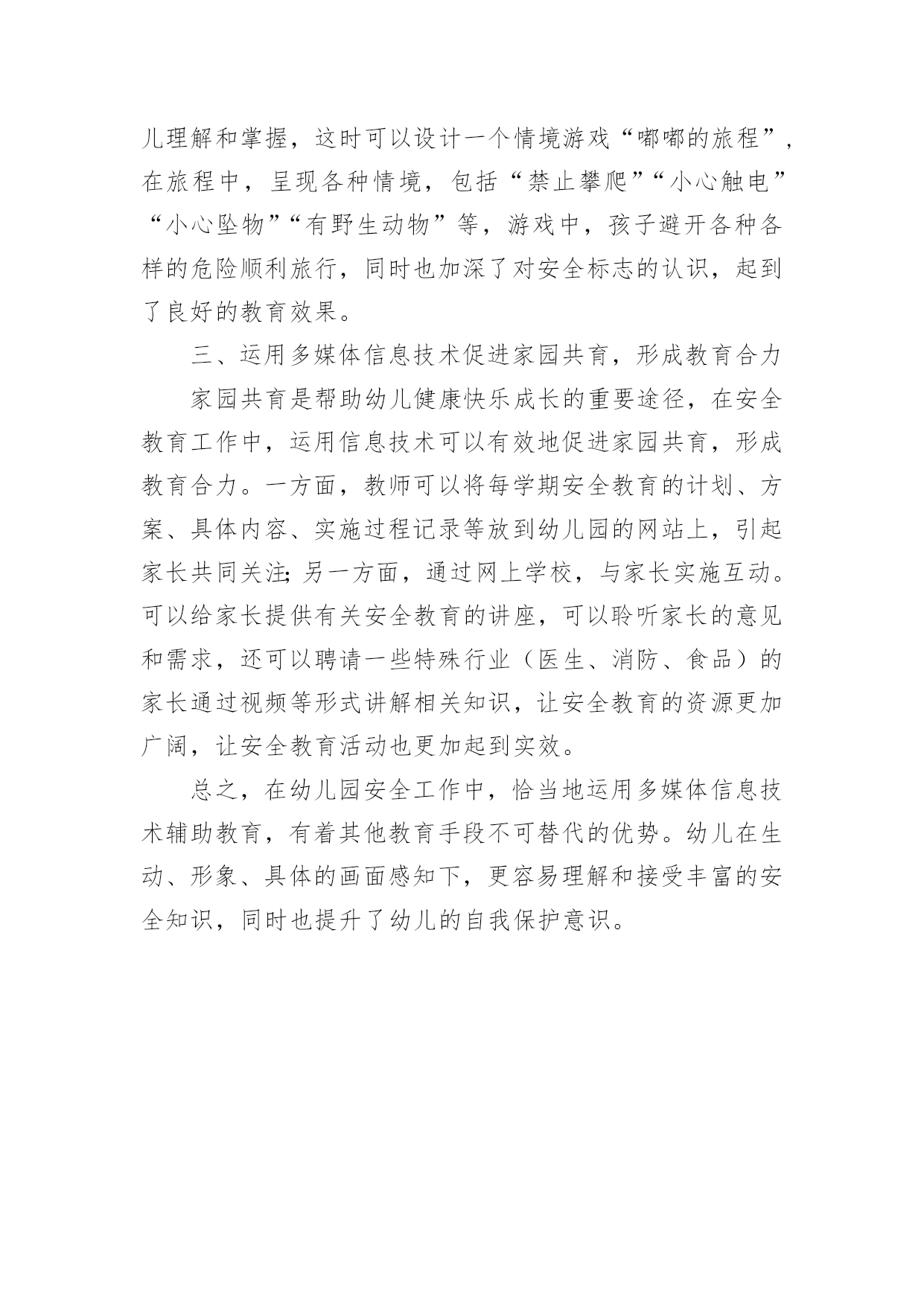 儿理解和掌握，这时可以设计一个情境游戏“嘟嘟的旅程”，在旅程中，呈现各种情境，包括“禁止攀爬”“小心触电”“小心坠物”“有野生动物”等，游戏中，孩子避开各种各样的危险顺利旅行，同时也加深了对安全标志的认识，起到了良好的教育效果。

三、运用多媒体信息技术促进家园共育，形成教育合力

家园共育是帮助幼儿健康快乐成长的重要途径，在安全教育工作中，运用信息技术可以有效地促进家园共育，形成教育合力。一方面，教师可以将每学期安全教育的计划、方案、具体内容、实施过程记录等放到幼儿园的网站上，引起家长共同关注;另一方面，通过网上学校，与家长实施互动。可以给家长提供有关安全教育的讲座，可以聆听家长的意见和需求，还可以聘请一些特殊行业（医生、消防、食品）的家长通过视频等形式讲解相关知识，让安全教育的资源更加广阔，让安全教育活动也更加起到实效。

总之，在幼儿园安全工作中，恰当地运用多媒体信息技术辅助教育，有着其他教育手段不可替代的优势。幼儿在生动、形象、具体的画面感知下，更容易理解和接受丰富的安全知识，同时也提升了幼儿的自我保护意识。